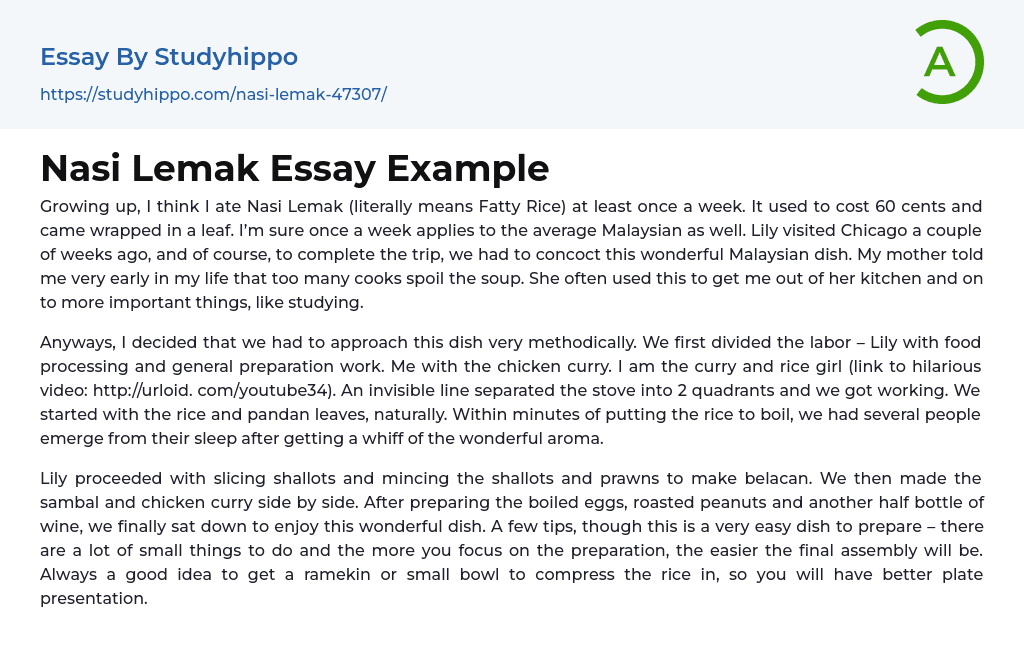 Essay By Studyhippo
https://studyhippo.com/nasi-lemak-47307/

A

Nasi Lemak Essay Example

Growing up, I think I ate Nasi Lemak (literally means Fatty Rice) at least once a week. It used to cost 60 cents and came wrapped in a leaf. I'm sure once a week applies to the average Malaysian as well. Lily visited Chicago a couple of weeks ago, and of course, to complete the trip, we had to concoct this wonderful Malaysian dish. My mother told me very early in my life that too many cooks spoil the soup. She often used this to get me out of her kitchen and on to more important things, like studying.

Anyways, I decided that we had to approach this dish very methodically. We first divided the labor – Lily with food processing and general preparation work. Me with the chicken curry. I am the curry and rice girl (link to hilarious video: http://urloid. com/youtube34). An invisible line separated the stove into 2 quadrants and we got working. We started with the rice and pandan leaves, naturally. Within minutes of putting the rice to boil, we had several people emerge from their sleep after getting a whiff of the wonderful aroma.

Lily proceeded with slicing shallots and mincing the shallots and prawns to make belacan. We then made the sambal and chicken curry side by side. After preparing the boiled eggs, roasted peanuts and another half bottle of wine, we finally sat down to enjoy this wonderful dish. A few tips, though this is a very easy dish to prepare – there are a lot of small things to do and the more you focus on the preparation, the easier the final assembly will be. Always a good idea to get a ramekin or small bowl to compress the rice in, so you will have better plate presentation.